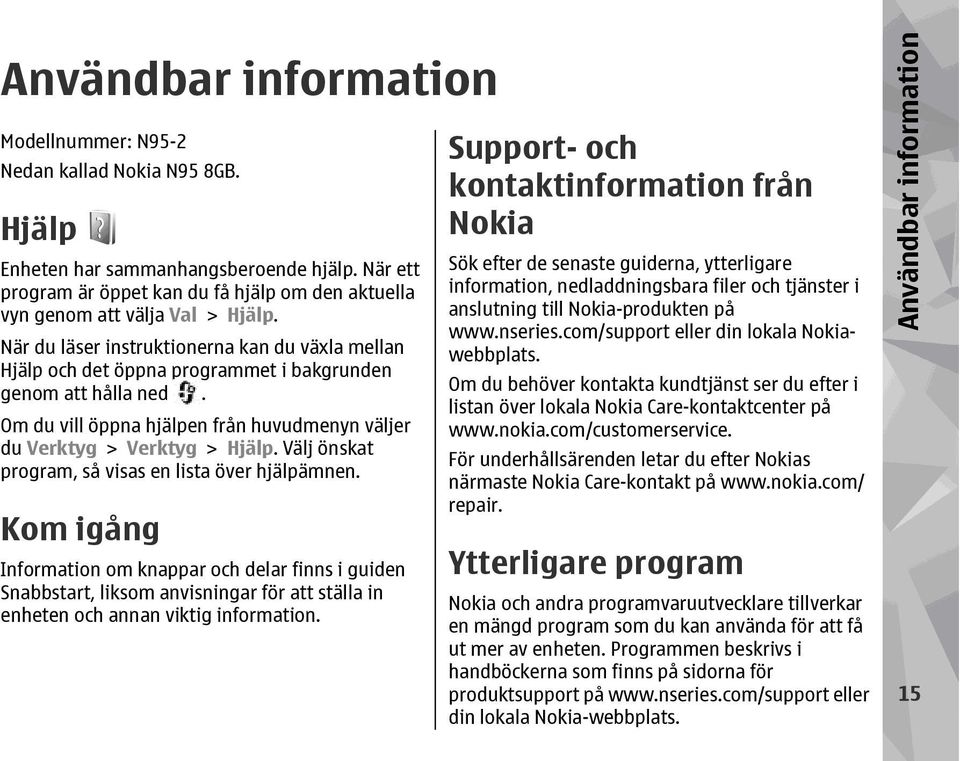 Användbar information

Modellnummer: N95-2
Nedan kallad Nokia N95 8GB.

Hjälp

Enheten har sammanhangsberoende hjälp. När ett program är öppet kan du få hjälp om den aktuella vyn genom att välja Val > Hjälp.

När du läser instruktionerna kan du växla mellan Hjälp och det öppna programmet i bakgrunden genom att hålla ned .

Om du vill öppna hjälpen från huvudmenyn väljer du Verktyg > Verktyg > Hjälp. Välj önskat program, så visas en lista över hjälpämnen.

Kom igång

Information om knappar och delar finns i guiden Snabbstart, liksom anvisningar för att ställa in enheten och annan viktig information.

Support- och kontaktinformation från Nokia

Sök efter de senaste guiderna, ytterligare information, nedladdningsbara filer och tjänster i anslutning till Nokia-produkten på www.nseries.com/support eller din lokala Nokia-webbplats.

Om du behöver kontakta kundtjänst ser du efter i listan över lokala Nokia Care-kontaktcenter på www.nokia.com/customerservice.

För underhållsärenden letar du efter Nokias närmaste Nokia Care-kontakt på www.nokia.com/repair.

Ytterligare program

Nokia och andra programvaruutvecklare tillverkar en mängd program som du kan använda för att få ut mer av enheten. Programmen beskrivs i handböckerna som finns på sidorna för produktsupport på www.nseries.com/support eller din lokala Nokia-webbplats.

Användbar information

15